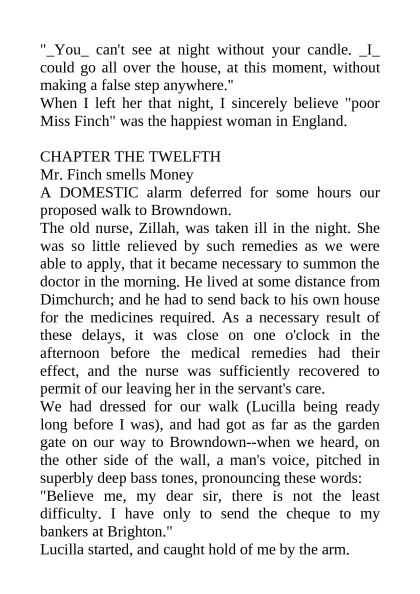 "_You_ can't see at night without your candle. _I_ could go all over the house, at this moment, without making a false step anywhere."
When I left her that night, I sincerely believe "poor Miss Finch" was the happiest woman in England.

CHAPTER THE TWELFTH
Mr. Finch smells Money
A DOMESTIC alarm deferred for some hours our proposed walk to Browndown.
The old nurse, Zillah, was taken ill in the night. She was so little relieved by such remedies as we were able to apply, that it became necessary to summon the doctor in the morning. He lived at some distance from Dimchurch; and he had to send back to his own house for the medicines required. As a necessary result of these delays, it was close on one o'clock in the afternoon before the medical remedies had their effect, and the nurse was sufficiently recovered to permit of our leaving her in the servant's care.
We had dressed for our walk (Lucilla being ready long before I was), and had got as far as the garden gate on our way to Browndown--when we heard, on the other side of the wall, a man's voice, pitched in superbly deep bass tones, pronouncing these words:
"Believe me, my dear sir, there is not the least difficulty. I have only to send the cheque to my bankers at Brighton."
Lucilla started, and caught hold of me by the arm.